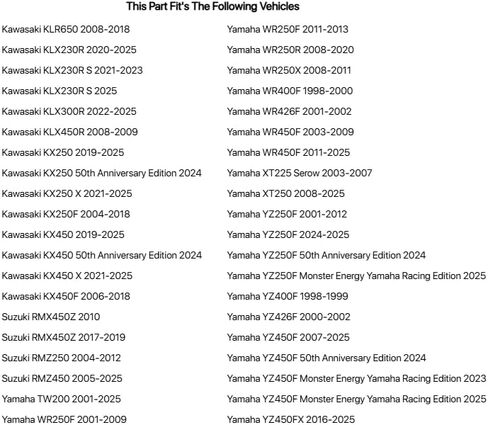 This Part Fit's The Following Vehicles

Kawasaki KLR650 2008-2018
Kawasaki KLX230R 2020-2025
Kawasaki KLX230R S 2021-2023
Kawasaki KLX230R S 2025
Kawasaki KLX300R 2022-2025
Kawasaki KLX450R 2008-2009
Kawasaki KX250 2019-2025
Kawasaki KX250 50th Anniversary Edition 2024
Kawasaki KX250 X 2021-2025
Kawasaki KX250F 2004-2018
Kawasaki KX450 2019-2025
Kawasaki KX450 50th Anniversary Edition 2024
Kawasaki KX450 X 2021-2025
Kawasaki KX450F 2006-2018
Suzuki RMX450Z 2010
Suzuki RMX450Z 2017-2019
Suzuki RMZ250 2004-2012
Suzuki RMZ450 2005-2025
Yamaha TW200 2001-2025
Yamaha WR250F 2001-2009

Yamaha WR250F 2011-2013
Yamaha WR250R 2008-2020
Yamaha WR250X 2008-2011
Yamaha WR400F 1998-2000
Yamaha WR426F 2001-2002
Yamaha WR450F 2003-2009
Yamaha WR450F 2011-2025
Yamaha XT225 Serow 2003-2007
Yamaha XT250 2008-2025
Yamaha YZ250F 2001-2012
Yamaha YZ250F 2024-2025
Yamaha YZ250F 50th Anniversary Edition 2024
Yamaha YZ250F Monster Energy Yamaha Racing Edition 2025
Yamaha YZ400F 1998-1999
Yamaha YZ426F 2000-2002
Yamaha YZ450F 2007-2025
Yamaha YZ450F 50th Anniversary Edition 2024
Yamaha YZ450F Monster Energy Yamaha Racing Edition 2023
Yamaha YZ450F Monster Energy Yamaha Racing Edition 2025
Yamaha YZ450FX 2016-2025